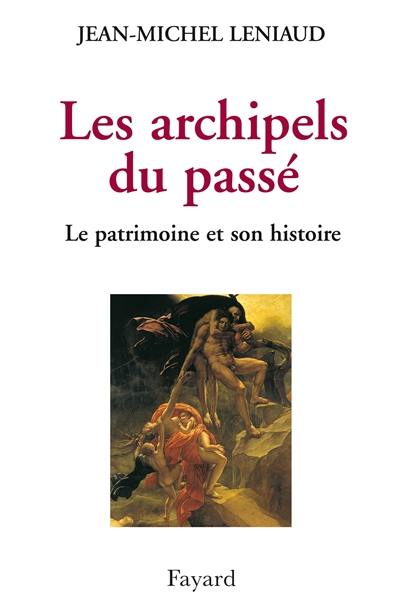 JEAN-MICHEL LENIAUD

Les archipels du passé

Le patrimoine et son histoire

Fayard